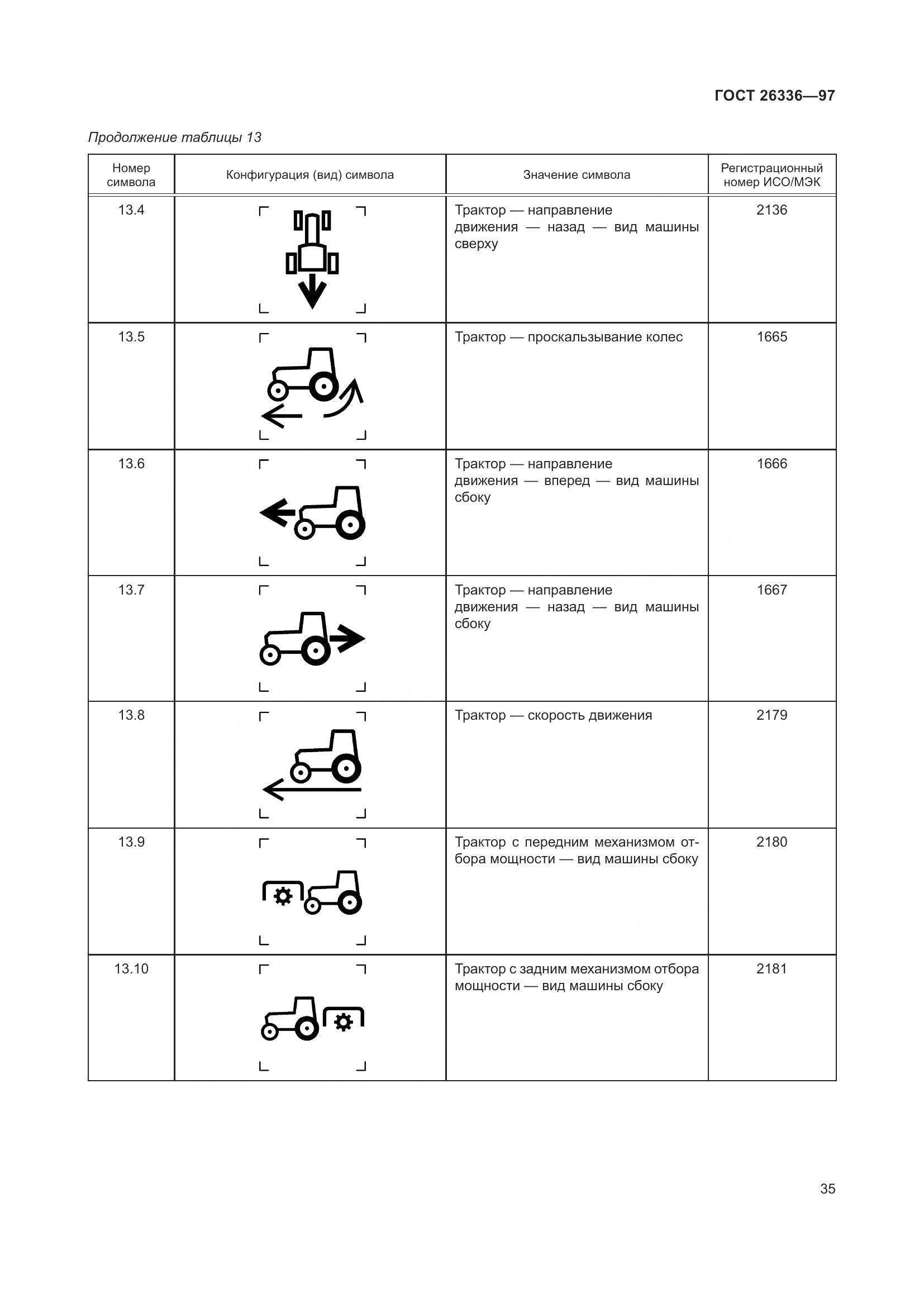 ГОСТ 26336—97

Продолжение таблицы 13

| Номер символа | Конфигурация (вид) символа | Значение символа | Регистрационный номер ИСО/МЭК |
|---|---|---|---|
| 13.4 | | Трактор — направление движения — назад — вид машины сверху | 2136 |
| 13.5 | | Трактор — проскальзывание колес | 1665 |
| 13.6 | | Трактор — направление движения — вперед — вид машины сбоку | 1666 |
| 13.7 | | Трактор — направление движения — назад — вид машины сбоку | 1667 |
| 13.8 | | Трактор — скорость движения | 2179 |
| 13.9 | | Трактор с передним механизмом отбора мощности — вид машины сбоку | 2180 |
| 13.10 | | Трактор с задним механизмом отбора мощности — вид машины сбоку | 2181 |

35